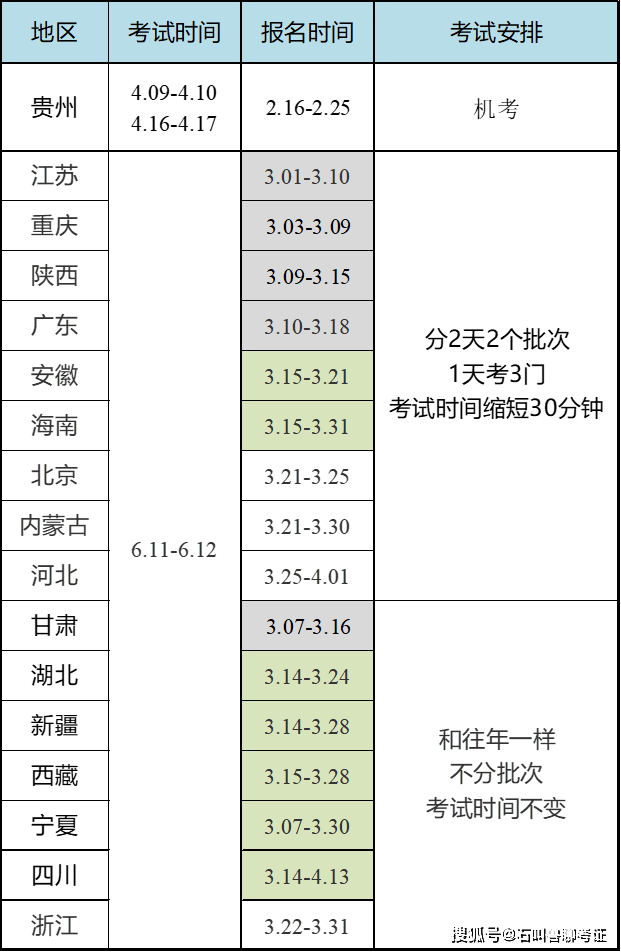 | 地区 | 考试时间 | 报名时间 | 考试安排 |
|---|---|---|---|
| 贵州 | 4.09-4.10 4.16-4.17 | 2.16-2.25 | 机考 |
| 江苏 | 6.11-6.12 | 3.01-3.10 | 分2天2个批次 1天考3门 考试时间缩短30分钟 |
| 重庆 | | 3.03-3.09 | |
| 陕西 | | 3.09-3.15 | |
| 广东 | | 3.10-3.18 | |
| 安徽 | | 3.15-3.21 | |
| 海南 | | 3.15-3.31 | |
| 北京 | | 3.21-3.25 | |
| 内蒙古 | | 3.21-3.30 | |
| 河北 | | 3.25-4.01 | |
| 甘肃 | | 3.07-3.16 | 和往年一样 不分批次 考试时间不变 |
| 湖北 | | 3.14-3.24 | |
| 新疆 | | 3.14-3.28 | |
| 西藏 | | 3.15-3.28 | |
| 宁夏 | | 3.07-3.30 | |
| 四川 | | 3.14-4.13 | |
| 浙江 | | 3.22-3.31 | |

搜狐号@石叫兽聊考证